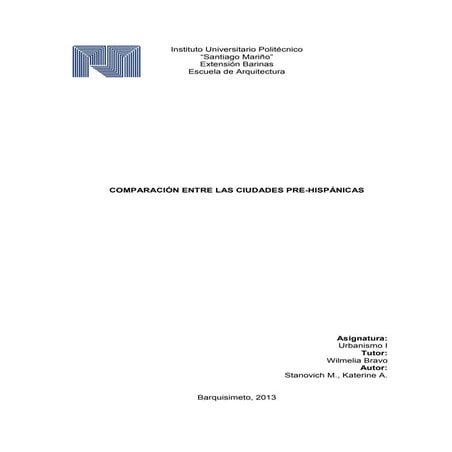 Instituto Universitario Politécnico
"Santiago Mariño"
Extensión Barinas
Escuela de Arquitectura

COMPARACIÓN ENTRE LAS CIUDADES PRE-HISPÁNICAS

Asignatura:
Urbanismo I
Tutor:
Wilmelia Bravo
Autor:
Stanovich M., Katerine A.

Barquisimeto, 2013